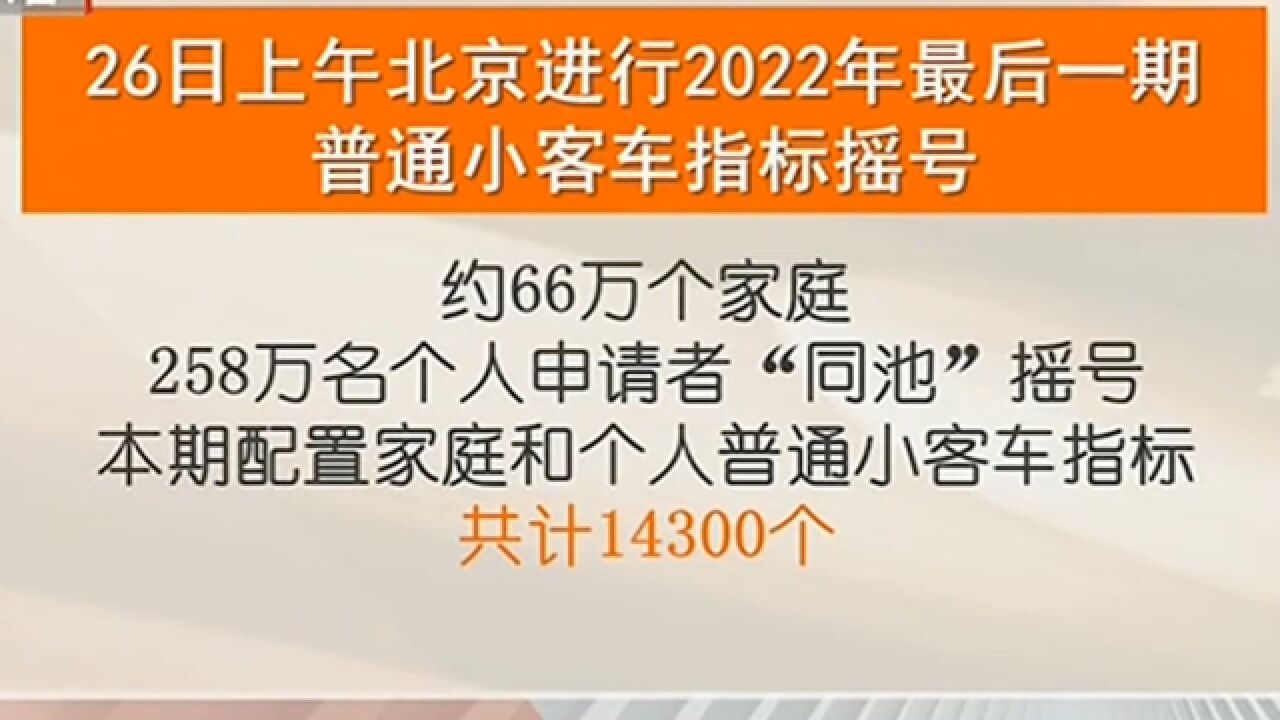 26日上午北京进行2022年最后一期普通小客车指标摇号

约66万个家庭
258万名个人申请者“同池”摇号
本期配置家庭和个人普通小客车指标
共计14300个